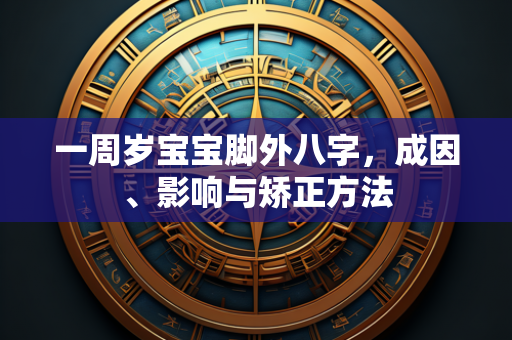 一周岁宝宝脚外八字，成因、影响与矫正方法